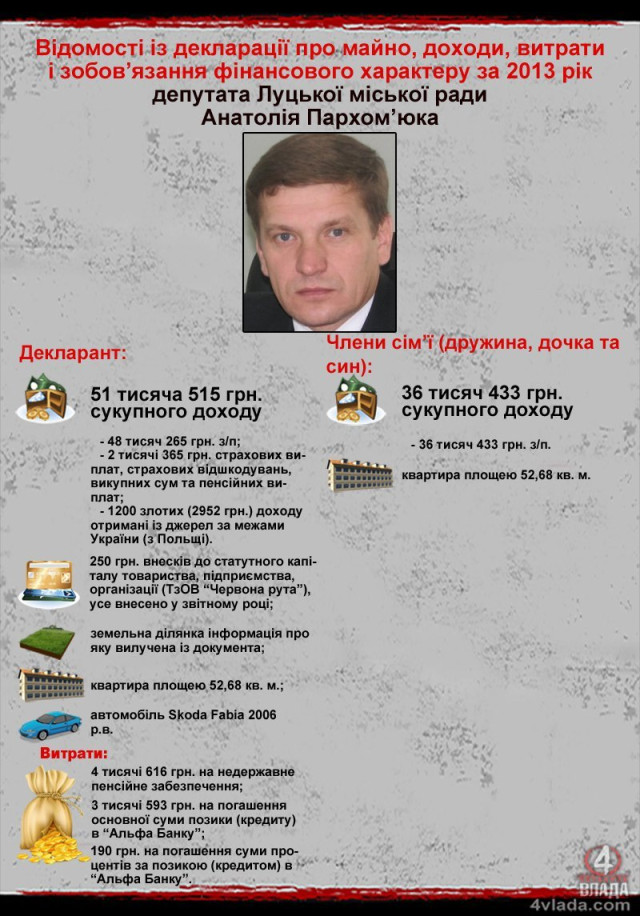 Відомості із декларації про майно, доходи, витрати і зобов'язання фінансового характеру за 2013 рік депутата Луцької міської ради Анатолія Пархом'юка

Декларант:

51 тисяча 515 грн. сукупного доходу

- 48 тисяч 265 грн. з/п;
- 2 тисячі 365 грн. страхових виплат, страхових відшкодувань, викупних сум та пенсійних виплат;
- 1200 злотих (2952 грн.) доходу отримані із джерел за межами України (з Польщі).

250 грн. внесків до статутного капіталу товариства, підприємства, організації (ТзОВ "Червона рута"), усе внесено у звітному році;

земельна ділянка інформація про яку вилучена із документа;

квартира площею 52,68 кв. м.;

автомобіль Skoda Fabia 2006 р.в.

Витрати:

4 тисячі 616 грн. на недержавне пенсійне забезпечення;

3 тисячі 593 грн. на погашення основної суми позики (кредиту) в "Альфа Банку";

190 грн. на погашення суми процентів за позикою (кредитом) в "Альфа Банку".

Члени сім'ї (дружина, дочка та син):

36 тисяч 433 грн. сукупного доходу

- 36 тисяч 433 грн. з/п.

квартира площею 52,68 кв. м.

4 ВЛАДА
4vlada.com